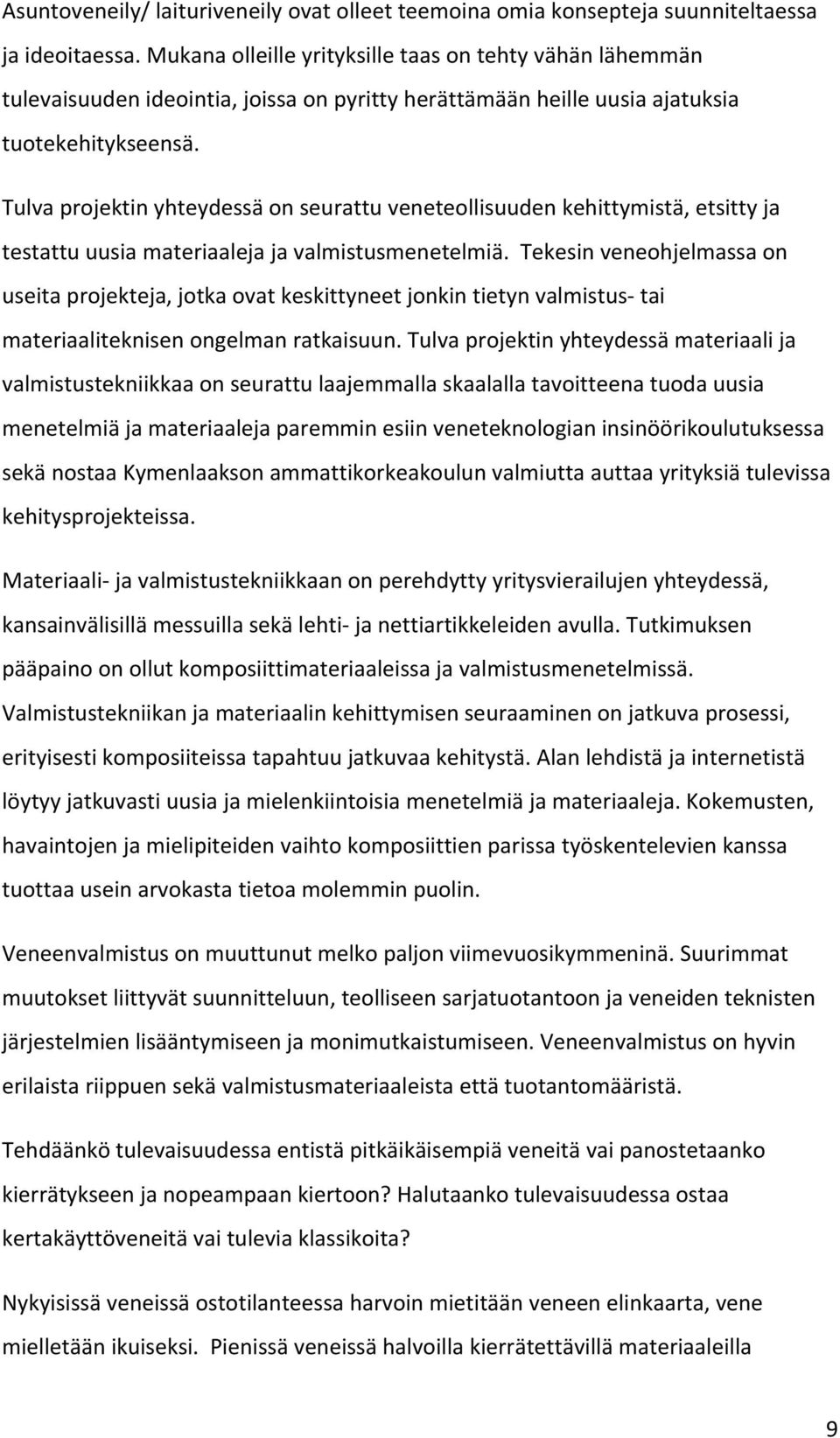 Asuntoveneily/ laituriveneily ovat olleet teemoina omia konsepteja suunniteltaessa ja ideoitaessa. Mukana olleille yrityksille taas on tehty vähän lähemmän tulevaisuuden ideointia, joissa on pyritty herättämään heille uusia ajatuksia tuotekehitykseensä.

Tulva projektin yhteydessä on seurattu veneteollisuuden kehittymistä, etsitty ja testattu uusia materiaaleja ja valmistusmenetelmiä. Tekesin veneohjelmassa on useita projekteja, jotka ovat keskittyneet jonkin tietyn valmistus- tai materiaaliteknisen ongelman ratkaisuun. Tulva projektin yhteydessä materiaali ja valmistustekniikkaa on seurattu laajemmalla skaalalla tavoitteena tuoda uusia menetelmiä ja materiaaleja paremmin esiin veneteknologian insinöörikoulutuksessa sekä nostaa Kymenlaakson ammattikorkeakoulun valmiutta auttaa yrityksiä tulevissa kehitysprojekteissa.

Materiaali- ja valmistustekniikkaan on perehdytty yritysvierailujen yhteydessä, kansainvälisillä messuilla sekä lehti- ja nettiartikkeleiden avulla. Tutkimuksen pääpaino on ollut komposiittimateriaaleissa ja valmistusmenetelmissä. Valmistustekniikan ja materiaalin kehittymisen seuraaminen on jatkuva prosessi, erityisesti komposiiteissa tapahtuu jatkuvaa kehitystä. Alan lehdistä ja internetistä löytyy jatkuvasti uusia ja mielenkiintoisia menetelmiä ja materiaaleja. Kokemusten, havaintojen ja mielipiteiden vaihto komposiittien parissa työskentelevien kanssa tuottaa usein arvokasta tietoa molemmin puolin.

Veneenvalmistus on muuttunut melko paljon viimevuosikymmeninä. Suurimmat muutokset liittyvät suunnitteluun, teolliseen sarjatuotantoon ja veneiden teknisten järjestelmien lisääntymiseen ja monimutkaistumiseen. Veneenvalmistus on hyvin erilaista riippuen sekä valmistusmateriaaleista että tuotantomääristä.

Tehdäänkö tulevaisuudessa entistä pitkäikäisempiä veneitä vai panostetaanko kierrätykseen ja nopeampaan kiertoon? Halutaanko tulevaisuudessa ostaa kertakäyttöveneitä vai tulevia klassikoita?

Nykyisissä veneissä ostotilanteessa harvoin mietitään veneen elinkaarta, vene mielletään ikuiseksi. Pienissä veneissä halvoilla kierrätettävillä materiaaleilla

9